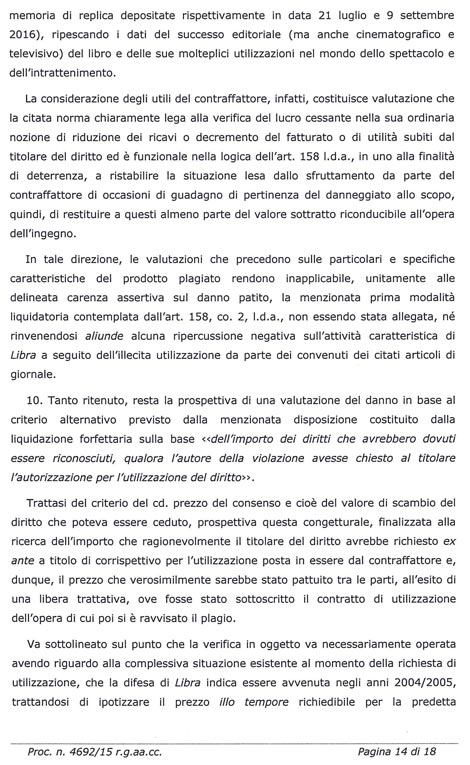 memoria di replica depositate rispettivamente in data 21 luglio e 9 settembre 2016), ripescando i dati del successo editoriale (ma anche cinematografico e televisivo) del libro e delle sue molteplici utilizzazioni nel mondo dello spettacolo e dell'intrattenimento.

La considerazione degli utili del contraffattore, infatti, costituisce valutazione che la citata norma chiaramente lega alla verifica del lucro cessante nella sua ordinaria nozione di riduzione dei ricavi o decremento del fatturato o di utilità subiti dal titolare del diritto ed è funzionale nella logica dell'art. 158 l.d.a., in uno alla finalità di deterrenza, a ristabilire la situazione lesa dallo sfruttamento da parte del contraffattore di occasioni di guadagno di pertinenza del danneggiato allo scopo, quindi, di restituire a questi almeno parte del valore sottratto riconducibile all'opera dell'ingegno.

In tale direzione, le valutazioni che precedono sulle particolari e specifiche caratteristiche del prodotto plagiato rendono inapplicabile, unitamente alle delineata carenza assertiva sul danno patito, la menzionata prima modalità liquidatoria contemplata dall'art. 158, co. 2, l.d.a., non essendo stata allegata, né rinvenendosi aliunde alcuna ripercussione negativa sull'attività caratteristica di Libra a seguito dell'illecita utilizzazione da parte dei convenuti dei citati articoli di giornale.

10. Tanto ritenuto, resta la prospettiva di una valutazione del danno in base al criterio alternativo previsto dalla menzionata disposizione costituito dalla liquidazione forfettaria sulla base <<dell'importo dei diritti che avrebbero dovuti essere riconosciuti, qualora l'autore della violazione avesse chiesto al titolare l'autorizzazione per l'utilizzazione del diritto>>.

Trattasi del criterio del cd. prezzo del consenso e cioè del valore di scambio del diritto che poteva essere ceduto, prospettiva questa congetturale, finalizzata alla ricerca dell'importo che ragionevolmente il titolare del diritto avrebbe richiesto ex ante a titolo di corrispettivo per l'utilizzazione posta in essere dal contraffattore e, dunque, il prezzo che verosimilmente sarebbe stato pattuito tra le parti, all'esito di una libera trattativa, ove fosse stato sottoscritto il contratto di utilizzazione dell'opera di cui poi si è ravvisato il plagio.

Va sottolineato sul punto che la verifica in oggetto va necessariamente operata avendo riguardo alla complessiva situazione esistente al momento della richiesta di utilizzazione, che la difesa di Libra indica essere avvenuta negli anni 2004/2005, trattandosi di ipotizzare il prezzo illo tempore richiedibile per la predetta

Proc. n. 4692/15 r.g.aa.cc. Pagina 14 di 18